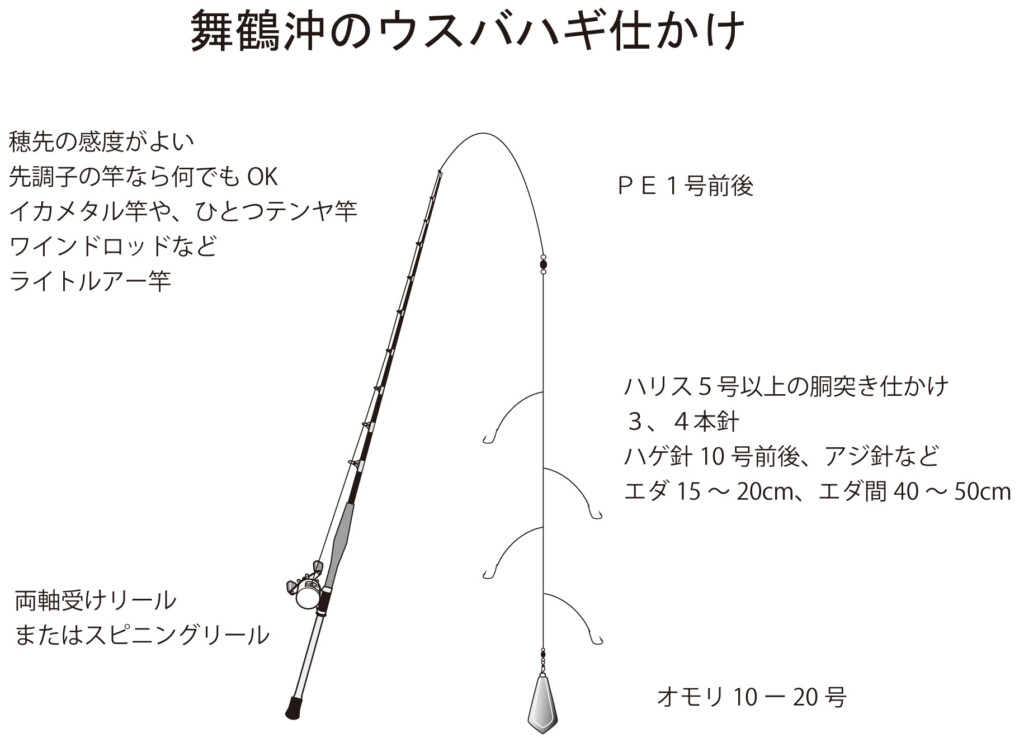 舞鶴沖のウスバハギ仕かけ

穂先の感度がよい
先調子の竿なら何でも OK
イカメタル竿や、ひとつテンヤ竿
ワインドロッドなど
ライトルアー竿

ＰＥ１号前後

ハリス５号以上の胴突き仕かけ
３、４本針
ハゲ針 10 号前後、アジ針など
エダ 15 ～ 20cm、エダ間 40 ～ 50cm

両軸受けリール
またはスピニングリール

オモリ 10 ー 20 号